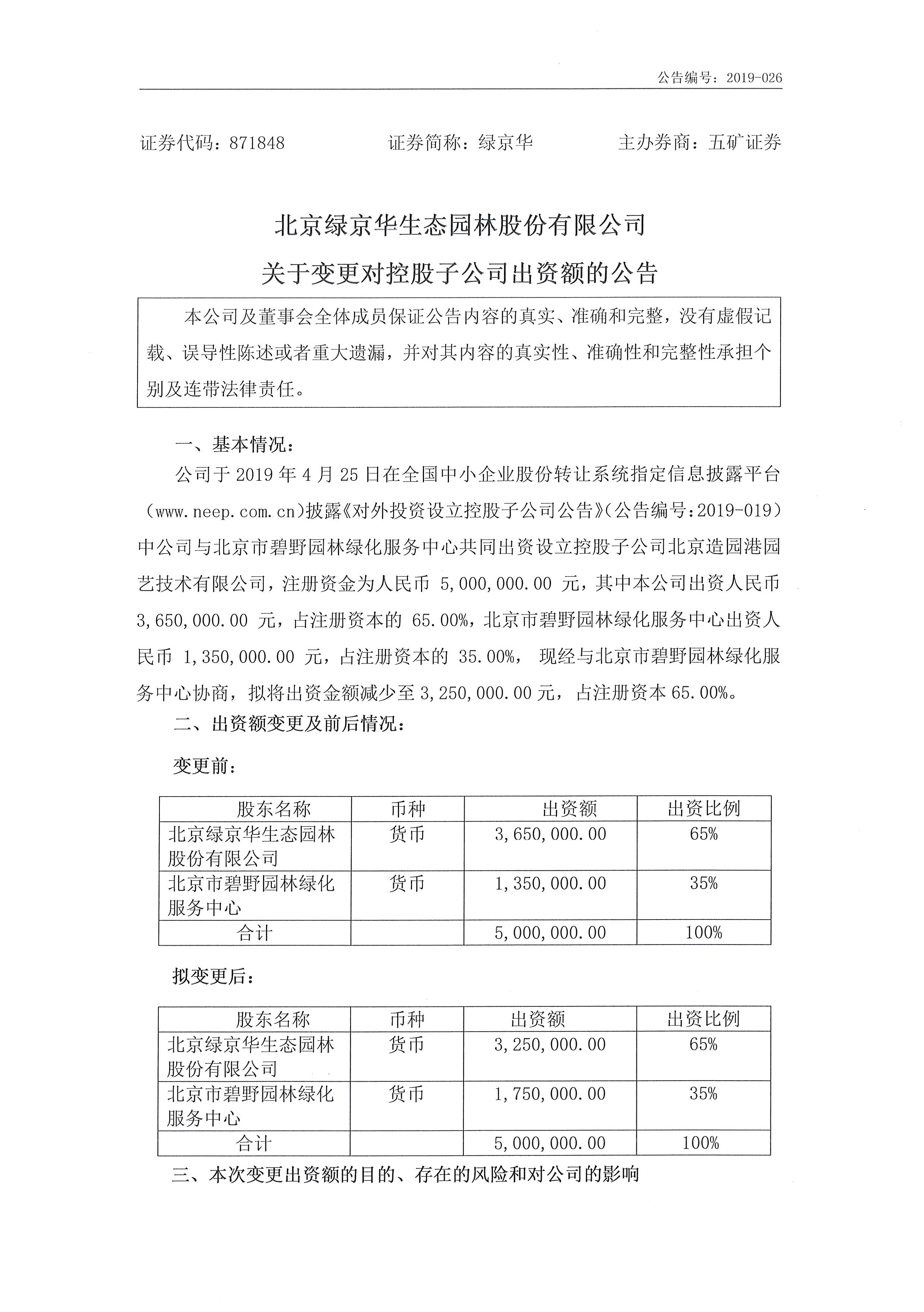 公告编号：2019-026

证券代码：871848　　证券简称：绿京华　　主办券商：五矿证券

北京绿京华生态园林股份有限公司
关于变更对控股子公司出资额的公告

本公司及董事会全体成员保证公告内容的真实、准确和完整，没有虚假记载、误导性陈述或者重大遗漏，并对其内容的真实性、准确性和完整性承担个别及连带法律责任。

一、基本情况：

公司于 2019 年 4 月 25 日在全国中小企业股份转让系统指定信息披露平台（www.neep.com.cn）披露《对外投资设立控股子公司公告》（公告编号：2019-019）中公司与北京市碧野园林绿化服务中心共同出资设立控股子公司北京造园港园艺技术有限公司，注册资金为人民币 5,000,000.00 元，其中本公司出资人民币 3,650,000.00 元，占注册资本的 65.00%，北京市碧野园林绿化服务中心出资人民币 1,350,000.00 元，占注册资本的 35.00%， 现经与北京市碧野园林绿化服务中心协商，拟将出资金额减少至 3,250,000.00 元，占注册资本 65.00%。

二、出资额变更及前后情况：

变更前：

| 股东名称 | 币种 | 出资额 | 出资比例 |
|---|---|---|---|
| 北京绿京华生态园林股份有限公司 | 货币 | 3,650,000.00 | 65% |
| 北京市碧野园林绿化服务中心 | 货币 | 1,350,000.00 | 35% |
| 合计 | | 5,000,000.00 | 100% |

拟变更后：

| 股东名称 | 币种 | 出资额 | 出资比例 |
|---|---|---|---|
| 北京绿京华生态园林股份有限公司 | 货币 | 3,250,000.00 | 65% |
| 北京市碧野园林绿化服务中心 | 货币 | 1,750,000.00 | 35% |
| 合计 | | 5,000,000.00 | 100% |

三、本次变更出资额的目的、存在的风险和对公司的影响